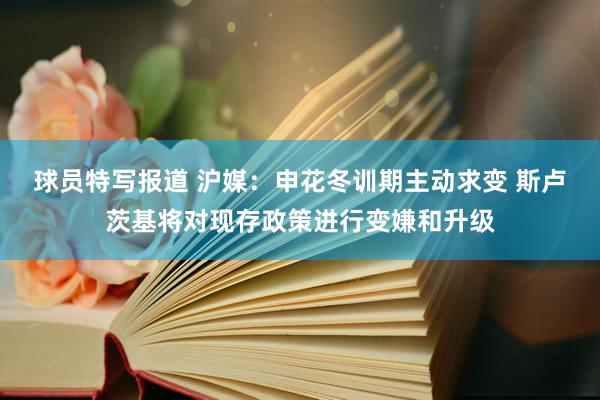 球员特写报道 沪媒：申花冬训期主动求变 斯卢茨基将对现存政策进行变嫌和升级